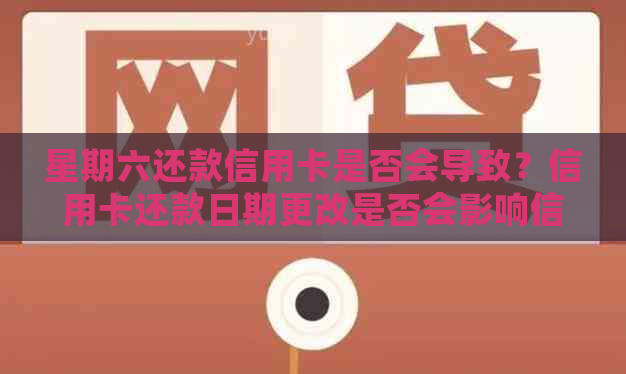 网贷

星期六还款信用卡是否会导致？信用卡还款日期更改是否会影响信